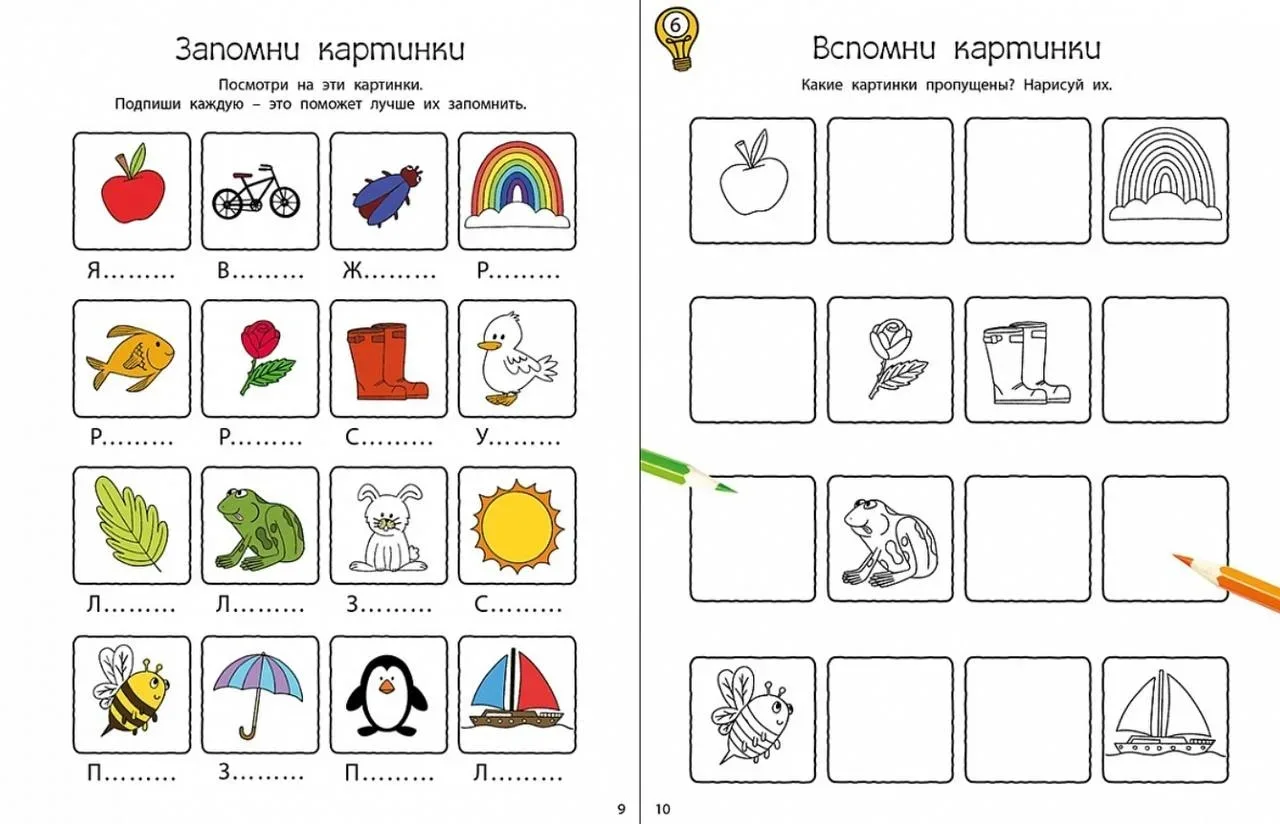 Запомни картинки

Посмотри на эти картинки.
Подпиши каждую – это поможет лучше их запомнить.

Я……… В……… Ж……… Р………

Р……… Р……… С……… У………

Л……… Л……… З……… С………

П……… З……… П……… Л………

9

6

Вспомни картинки

Какие картинки пропущены? Нарисуй их.

10